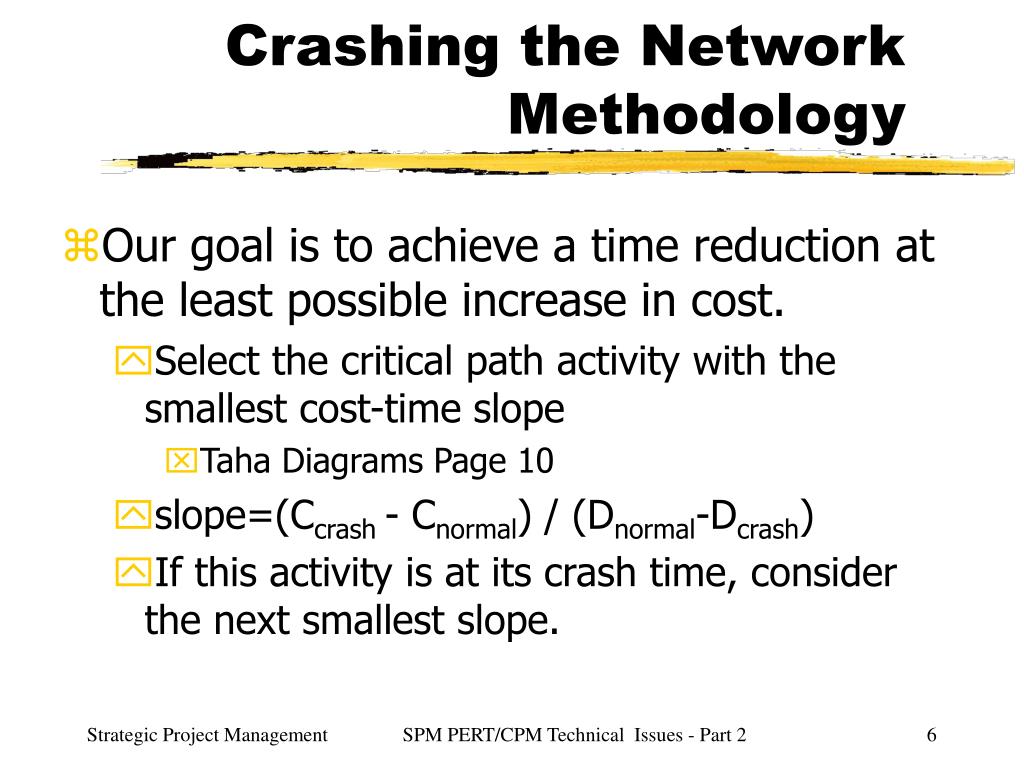 Crashing the Network Methodology

Our goal is to achieve a time reduction at the least possible increase in cost.

Select the critical path activity with the smallest cost-time slope

Taha Diagrams Page 10

slope=($C_{crash}$ - $C_{normal}$) / ($D_{normal}$-$D_{crash}$)

If this activity is at its crash time, consider the next smallest slope.

Strategic Project Management

SPM PERT/CPM Technical Issues - Part 2

6